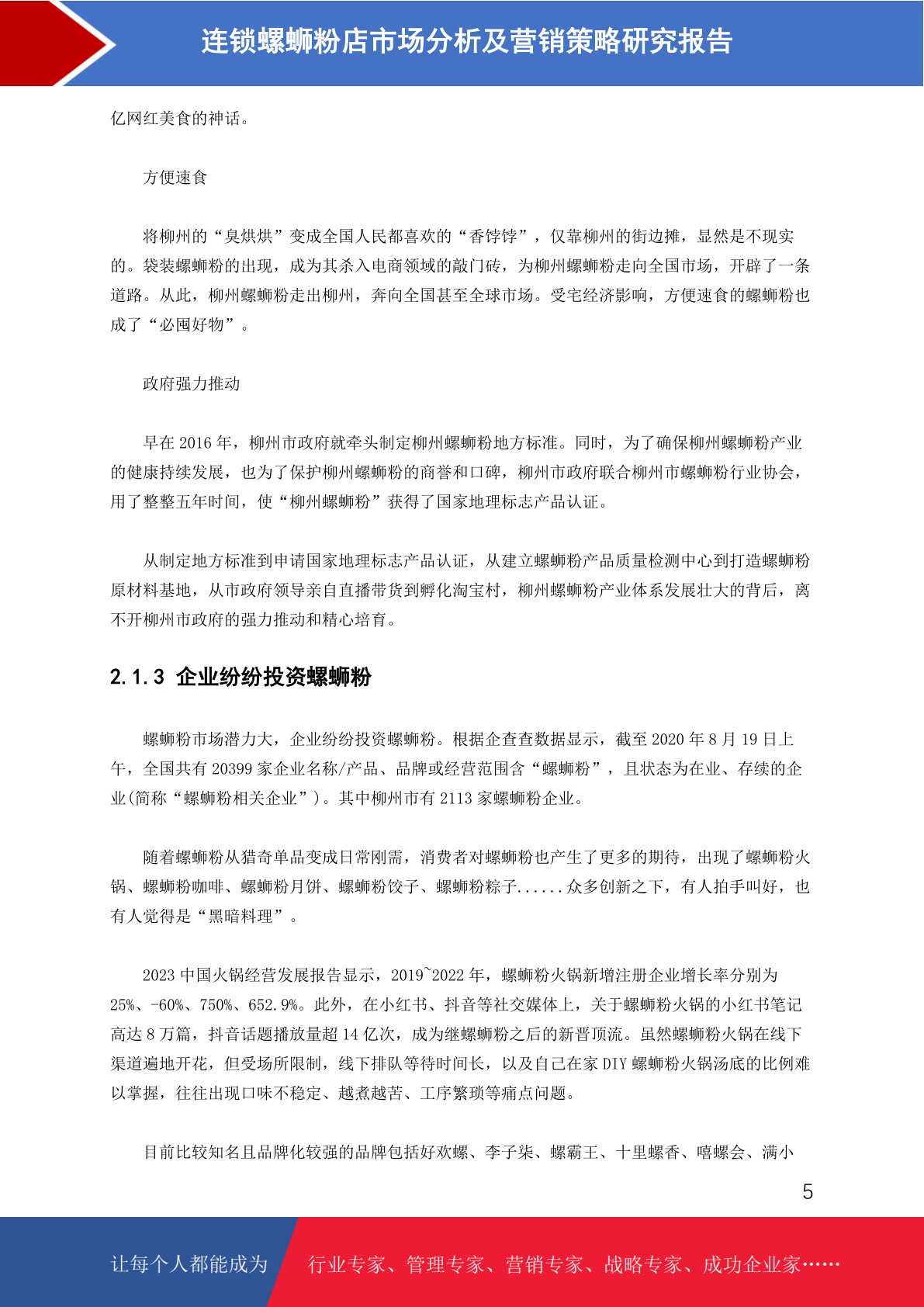 连锁螺蛳粉店市场分析及营销策略研究报告

亿网红美食的神话。

方便速食

将柳州的“臭烘烘”变成全国人民都喜欢的“香饽饽”，仅靠柳州的街边摊，显然是不现实的。袋装螺蛳粉的出现，成为其杀入电商领域的敲门砖，为柳州螺蛳粉走向全国市场，开辟了一条道路。从此，柳州螺蛳粉走出柳州，奔向全国甚至全球市场。受宅经济影响，方便速食的螺蛳粉也成了“必囤好物”。

政府强力推动

早在 2016 年，柳州市政府就牵头制定柳州螺蛳粉地方标准。同时，为了确保柳州螺蛳粉产业的健康持续发展，也为了保护柳州螺蛳粉的商誉和口碑，柳州市政府联合柳州市螺蛳粉行业协会，用了整整五年时间，使“柳州螺蛳粉”获得了国家地理标志产品认证。

从制定地方标准到申请国家地理标志产品认证，从建立螺蛳粉产品质量检测中心到打造螺蛳粉原材料基地，从市政府领导亲自直播带货到孵化淘宝村，柳州螺蛳粉产业体系发展壮大的背后，离不开柳州市政府的强力推动和精心培育。

2.1.3 企业纷纷投资螺蛳粉

螺蛳粉市场潜力大，企业纷纷投资螺蛳粉。根据企查查数据显示，截至 2020 年 8 月 19 日上午，全国共有 20399 家企业名称/产品、品牌或经营范围含“螺蛳粉”，且状态为在业、存续的企业(简称“螺蛳粉相关企业”)。其中柳州市有 2113 家螺蛳粉企业。

随着螺蛳粉从猎奇单品变成日常刚需，消费者对螺蛳粉也产生了更多的期待，出现了螺蛳粉火锅、螺蛳粉咖啡、螺蛳粉月饼、螺蛳粉饺子、螺蛳粉粽子......众多创新之下，有人拍手叫好，也有人觉得是“黑暗料理”。

2023 中国火锅经营发展报告显示，2019~2022 年，螺蛳粉火锅新增注册企业增长率分别为 25%、-60%、750%、652.9%。此外，在小红书、抖音等社交媒体上，关于螺蛳粉火锅的小红书笔记高达 8 万篇，抖音话题播放量超 14 亿次，成为继螺蛳粉之后的新晋顶流。虽然螺蛳粉火锅在线下渠道遍地开花，但受场所限制，线下排队等待时间长，以及自己在家 DIY 螺蛳粉火锅汤底的比例难以掌握，往往出现口味不稳定、越煮越苦、工序繁琐等痛点问题。

目前比较知名且品牌化较强的品牌包括好欢螺、李子柒、螺霸王、十里螺香、嘻螺会、满小

5

让每个人都能成为　行业专家、管理专家、营销专家、战略专家、成功企业家……